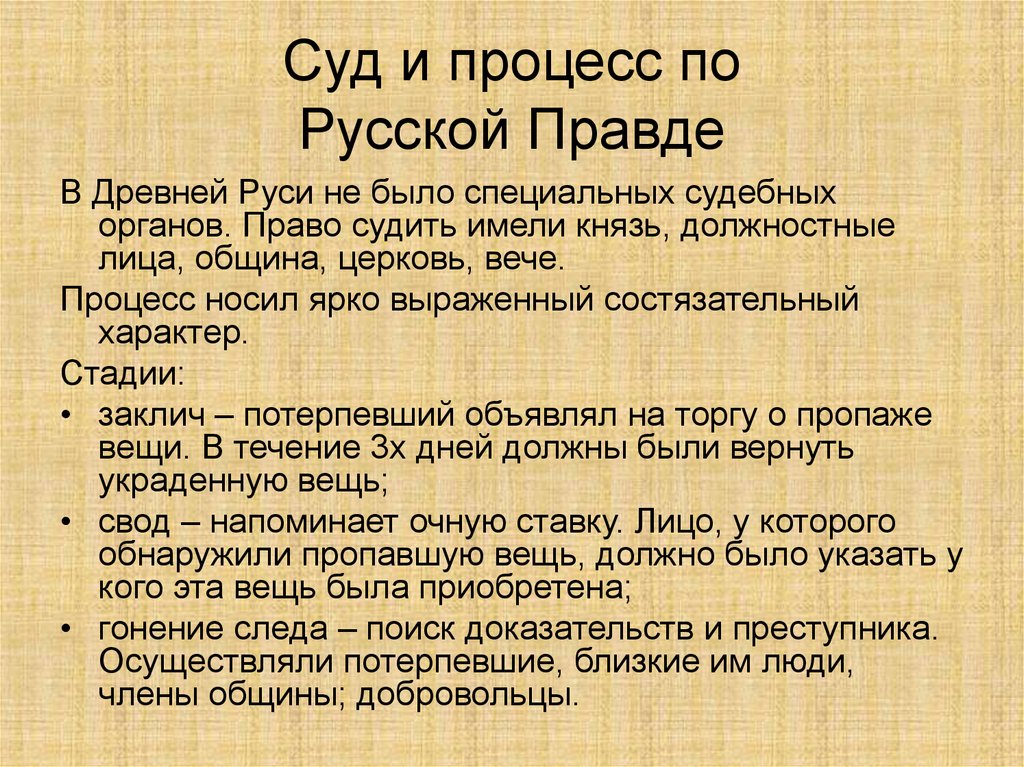 Суд и процесс по Русской Правде

В Древней Руси не было специальных судебных органов. Право судить имели князь, должностные лица, община, церковь, вече.

Процесс носил ярко выраженный состязательный характер.

Стадии:

• заклич – потерпевший объявлял на торгу о пропаже вещи. В течение 3х дней должны были вернуть украденную вещь;

• свод – напоминает очную ставку. Лицо, у которого обнаружили пропавшую вещь, должно было указать у кого эта вещь была приобретена;

• гонение следа – поиск доказательств и преступника. Осуществляли потерпевшие, близкие им люди, члены общины; добровольцы.